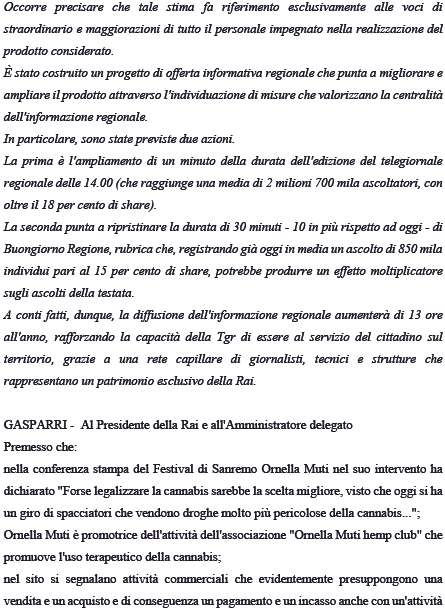 Occorre precisare che tale stima fa riferimento esclusivamente alle voci di straordinario e maggiorazioni di tutto il personale impegnato nella realizzazione del prodotto considerato.
È stato costruito un progetto di offerta informativa regionale che punta a migliorare e ampliare il prodotto attraverso l'individuazione di misure che valorizzano la centralità dell'informazione regionale.
In particolare, sono state previste due azioni.
La prima è l'ampliamento di un minuto della durata dell'edizione del telegiornale regionale delle 14.00 (che raggiunge una media di 2 milioni 700 mila ascoltatori, con oltre il 18 per cento di share).
La seconda punta a ripristinare la durata di 30 minuti - 10 in più rispetto ad oggi - di Buongiorno Regione, rubrica che, registrando già oggi in media un ascolto di 850 mila individui pari al 15 per cento di share, potrebbe produrre un effetto moltiplicatore sugli ascolti della testata.
A conti fatti, dunque, la diffusione dell'informazione regionale aumenterà di 13 ore all'anno, rafforzando la capacità della Tgr di essere al servizio del cittadino sul territorio, grazie a una rete capillare di giornalisti, tecnici e strutture che rappresentano un patrimonio esclusivo della Rai.

GASPARRI - Al Presidente della Rai e all'Amministratore delegato
Premesso che:
nella conferenza stampa del Festival di Sanremo Ornella Muti nel suo intervento ha dichiarato "Forse legalizzare la cannabis sarebbe la scelta migliore, visto che oggi si ha un giro di spacciatori che vendono droghe molto più pericolose della cannabis...";
Ornella Muti è promotrice dell'attività dell'associazione "Ornella Muti hemp club" che promuove l'uso terapeutico della cannabis;
nel sito si segnalano attività commerciali che evidentemente presuppongono una vendita e un acquisto e di conseguenza un pagamento e un incasso anche con un'attività